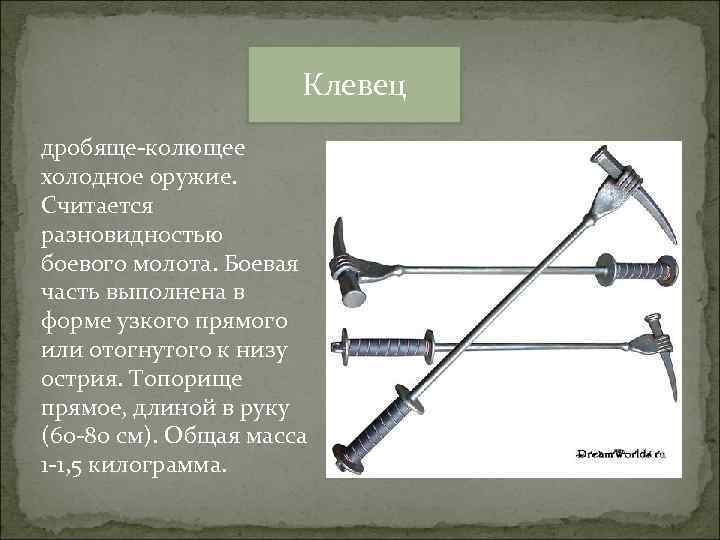 Клевец

дробяще-колющее холодное оружие. Считается разновидностью боевого молота. Боевая часть выполнена в форме узкого прямого или отогнутого к низу острия. Топорище прямое, длиной в руку (60-80 см). Общая масса 1-1,5 килограмма.

DreamWorlds.ru